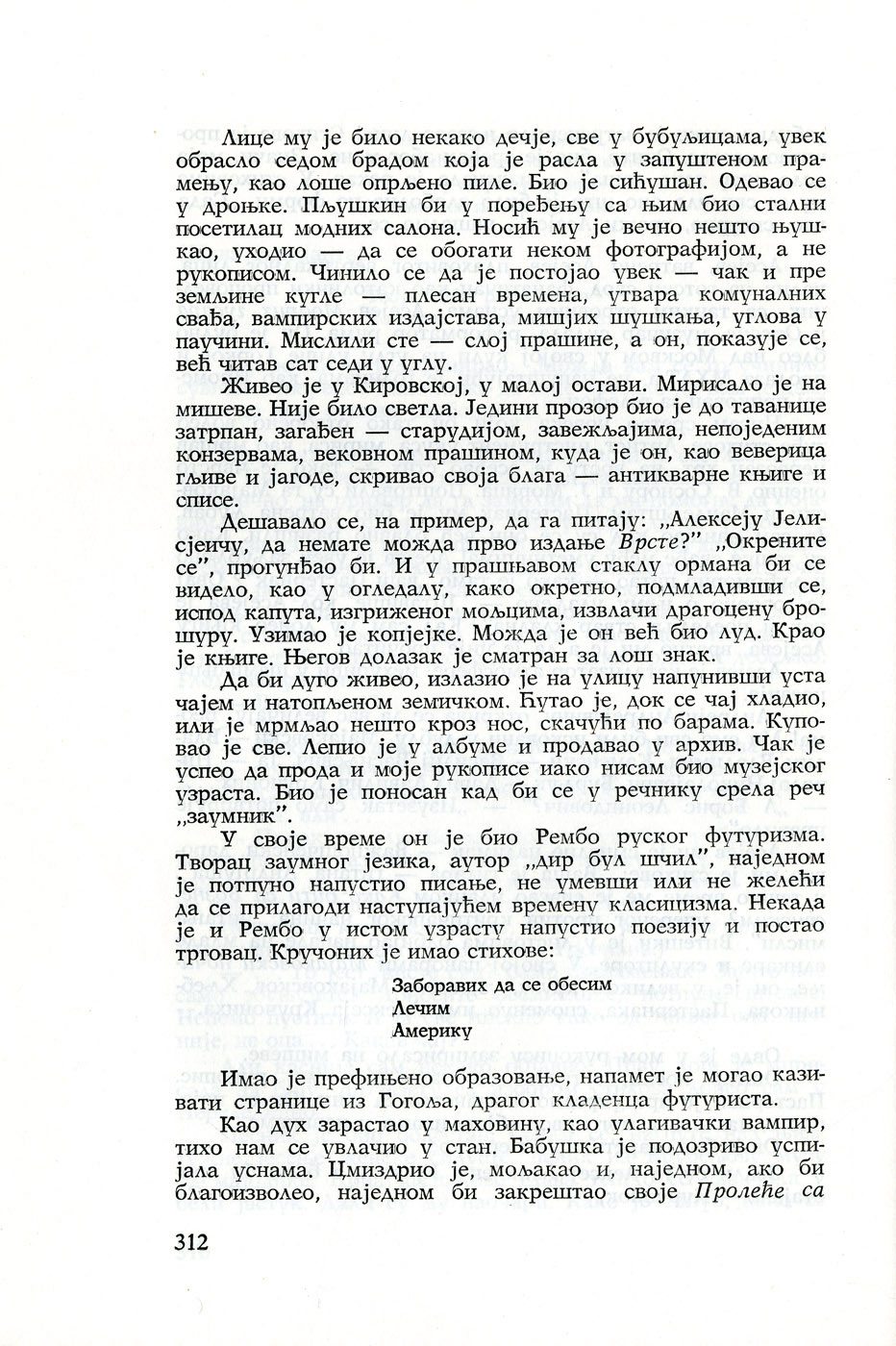 Лице му је било некако дечје, све у бубуљицама, увек обрасло седом брадом која је расла у запуштеном прамењу, као лоше опрљено пиле. Био је сићушан. Одевао се у дроњке. Пљушкин би у поређењу са њим био стални посетилац модних салона. Носић му је вечно нешто њушкао, уходио — да се обогати неком фотографијом, а не рукописом. Чинило се да је постојао увек — чак и пре земљине кугле — плесан времена, утвара комуналних свађа, вампирских издајстава, мишјих шушкања, углова у паучини. Мислили сте — слој прашине, а он, показује се, већ читав сат седи у углу.

Живео је у Кировској, у малој остави. Мирисало је на мишеве. Није било светла. Једини прозор био је до таванице затрпан, загађен — старудијом, завежљајима, непоједеним конзервама, вековном прашином, куда је он, као веверица гљиве и јагоде, скривао своја блага — антикварне књиге и списе.

Дешавало се, на пример, да га питају: „Алексеју Јелисејичу, да немате можда прво издање Врсте?" „Окрените се", прогунђао би. И у прашњавом стаклу ормана би се видело, као у огледалу, како окретно, подмладивши се, испод капута, изгриженог мољцима, извлачи драгоцену брошуру. Узимао је копјејке. Можда је он већ био луд. Крао је књиге. Његов долазак је сматран за лош знак.

Да би дуго живео, излазио је на улицу напунивши уста чајем и натопљеном земичком. Ћутао је, док се чај хладио, или је мрмљао нешто кроз нос, скачући по барама. Куповао је све. Лепио је у албуме и продавао у архив. Чак је успео да прода и моје рукописе иако нисам био музејског узраста. Био је поносан кад би се у речнику срела реч „заумник".

У своје време он је био Рембо руског футуризма. Творац заумног језика, аутор „дир бул шчил", наједном је потпуно напустио писање, не умевши или не желећи да се прилагоди наступајућем времену класицизма. Некада је и Рембо у истом узрасту напустио поезију и постао трговац. Кручоних је имао стихове:

Заборавих да се обесим
Лечим
Америку

Имао је префињено образовање, напамет је могао казивати странице из Гогоља, драгог кладенца футуриста.

Као дух зарастао у маховину, као улагивачки вампир, тихо нам се увлачио у стан. Бабушка је подозриво успијала уснама. Цмиздрио је, мољакао и, наједном, ако би благоизволео, наједном би закрештао своје Пролеће са

312